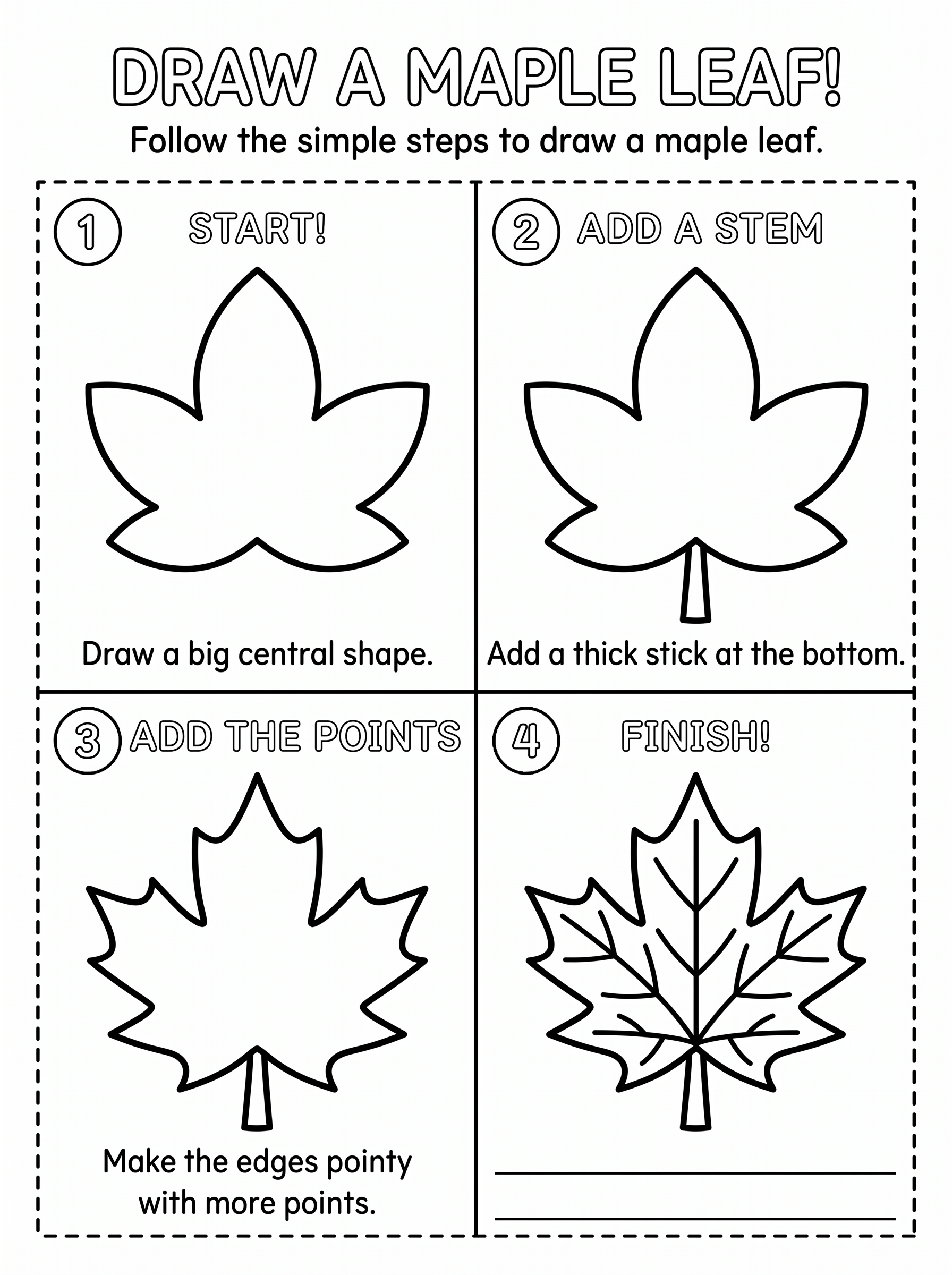 DRAW A MAPLE LEAF!

Follow the simple steps to draw a maple leaf.

1 START!

Draw a big central shape.

2 ADD A STEM

Add a thick stick at the bottom.

3 ADD THE POINTS

Make the edges pointy with more points.

4 FINISH!

____

____